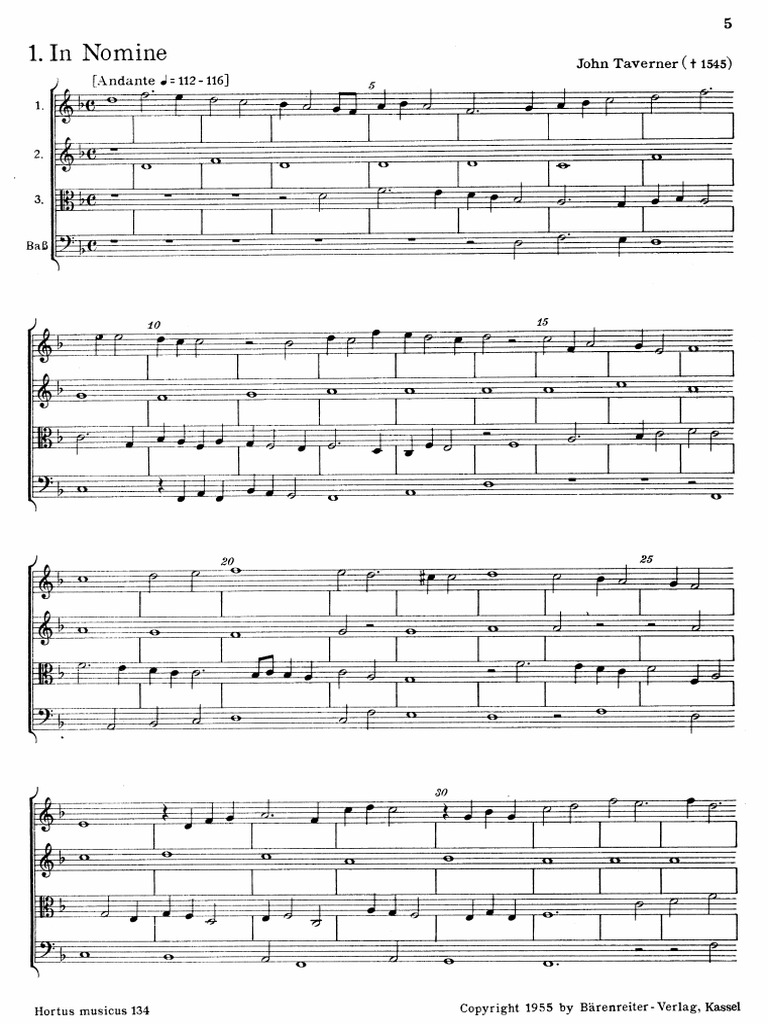 5

1. In Nomine

John Taverner († 1545)

[Andante ♩= 112 - 116]

1.

2.

3.

Baß

5

10

15

20

25

30

Hortus musicus 134

Copyright 1955 by Bärenreiter-Verlag, Kassel